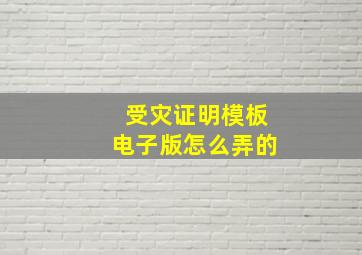 受灾证明模板
电子版怎么弄的